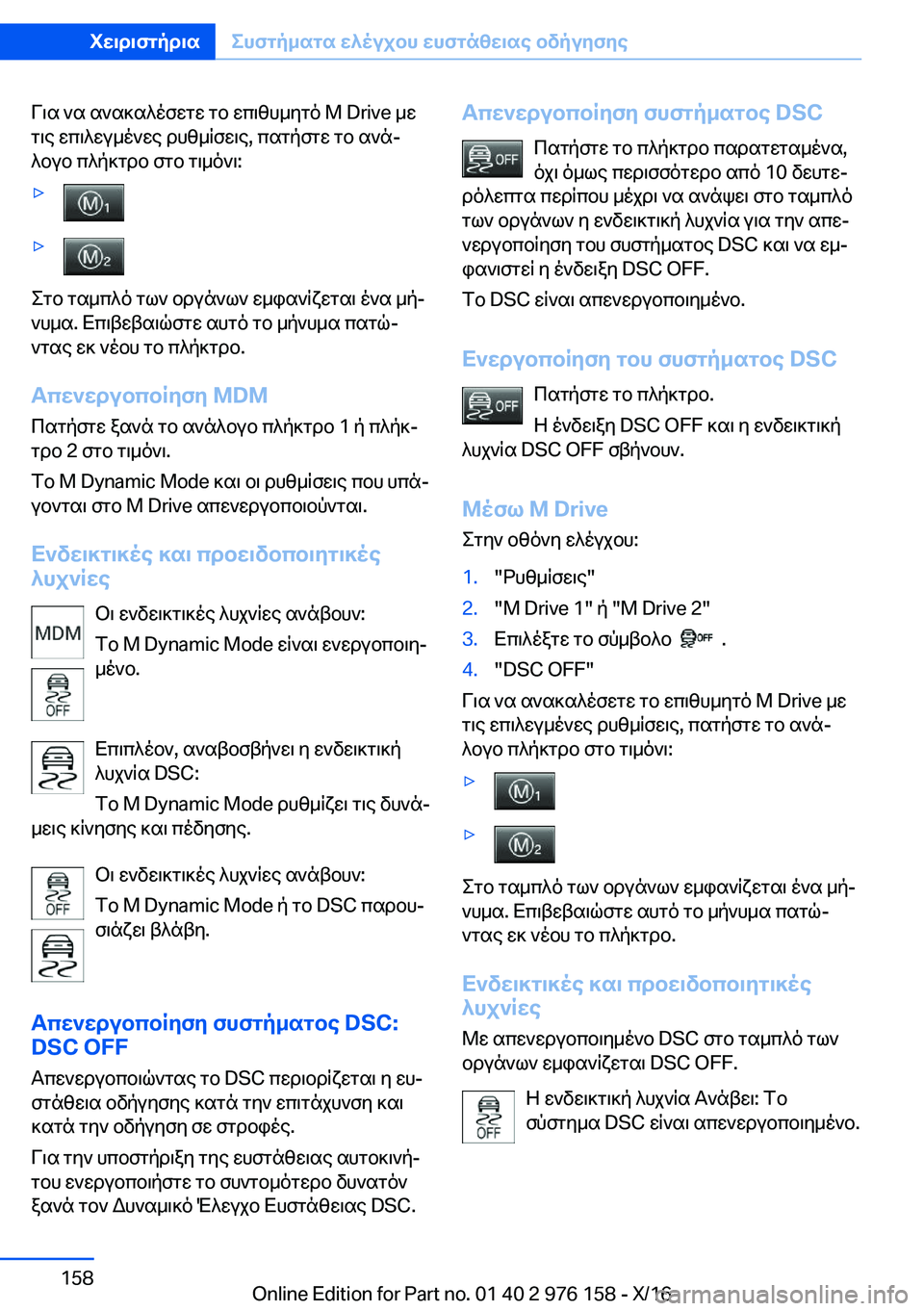 Χειριστήρια Συστήματα ελέγχου ευστάθειας οδήγησης

Για να ανακαλέσετε το επιθυμητό M Drive με τις επιλεγμένες ρυθμίσεις, πατήστε το ανάλογο πλήκτρο στο τιμόνι:

▷ M1

▷ M2

Στο ταμπλό των οργάνων εμφανίζεται ένα μήνυμα. Επιβεβαιώστε αυτό το μήνυμα πατώντας εκ νέου το πλήκτρο.

Απενεργοποίηση MDM

Πατήστε ξανά το ανάλογο πλήκτρο 1 ή πλήκτρο 2 στο τιμόνι.

Το M Dynamic Mode και οι ρυθμίσεις που υπάγονται στο M Drive απενεργοποιούνται.

Ενδεικτικές και προειδοποιητικές λυχνίες

MDM OFF Οι ενδεικτικές λυχνίες ανάβουν:

Το M Dynamic Mode είναι ενεργοποιημένο.

Επιπλέον, αναβοσβήνει η ενδεικτική λυχνία DSC:

Το M Dynamic Mode ρυθμίζει τις δυνάμεις κίνησης και πέδησης.

OFF Οι ενδεικτικές λυχνίες ανάβουν:

Το M Dynamic Mode ή το DSC παρουσιάζει βλάβη.

Απενεργοποίηση συστήματος DSC: DSC OFF

Απενεργοποιώντας το DSC περιορίζεται η ευστάθεια οδήγησης κατά την επιτάχυνση και κατά την οδήγηση σε στροφές.

Για την υποστήριξη της ευστάθειας αυτοκινήτου ενεργοποιήστε το συντομότερο δυνατόν ξανά τον Δυναμικό Έλεγχο Ευστάθειας DSC.

Απενεργοποίηση συστήματος DSC

OFF Πατήστε το πλήκτρο παρατεταμένα, όχι όμως περισσότερο από 10 δευτερόλεπτα περίπου μέχρι να ανάψει στο ταμπλό των οργάνων η ενδεικτική λυχνία για την απενεργοποίηση του συστήματος DSC και να εμφανιστεί η ένδειξη DSC OFF.

Το DSC είναι απενεργοποιημένο.

Ενεργοποίηση του συστήματος DSC

OFF Πατήστε το πλήκτρο.

Η ένδειξη DSC OFF και η ενδεικτική λυχνία DSC OFF σβήνουν.

Μέσω M Drive

Στην οθόνη ελέγχου:

1. "Ρυθμίσεις"
2. "M Drive 1" ή "M Drive 2"
3. Επιλέξτε το σύμβολο OFF .
4. "DSC OFF"

Για να ανακαλέσετε το επιθυμητό M Drive με τις επιλεγμένες ρυθμίσεις, πατήστε το ανάλογο πλήκτρο στο τιμόνι:

▷ M1

▷ M2

Στο ταμπλό των οργάνων εμφανίζεται ένα μήνυμα. Επιβεβαιώστε αυτό το μήνυμα πατώντας εκ νέου το πλήκτρο.

Ενδεικτικές και προειδοποιητικές λυχνίες

Με απενεργοποιημένο DSC στο ταμπλό των οργάνων εμφανίζεται DSC OFF.

OFF Η ενδεικτική λυχνία Ανάβει: Το σύστημα DSC είναι απενεργοποιημένο.

158

Online Edition for Part no. 01 40 2 976 158 - X/16 carmanualsonline.info